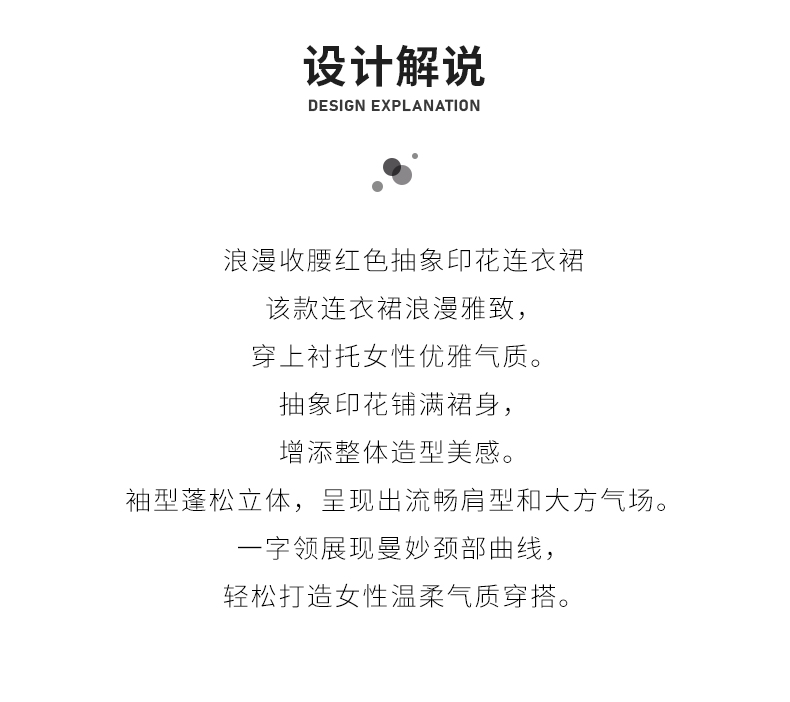 设计解说
DESIGN EXPLANATION

浪漫收腰红色抽象印花连衣裙
该款连衣裙浪漫雅致，
穿上衬托女性优雅气质。
抽象印花铺满裙身，
增添整体造型美感。
袖型蓬松立体，呈现出流畅肩型和大方气场。
一字领展现曼妙颈部曲线，
轻松打造女性温柔气质穿搭。